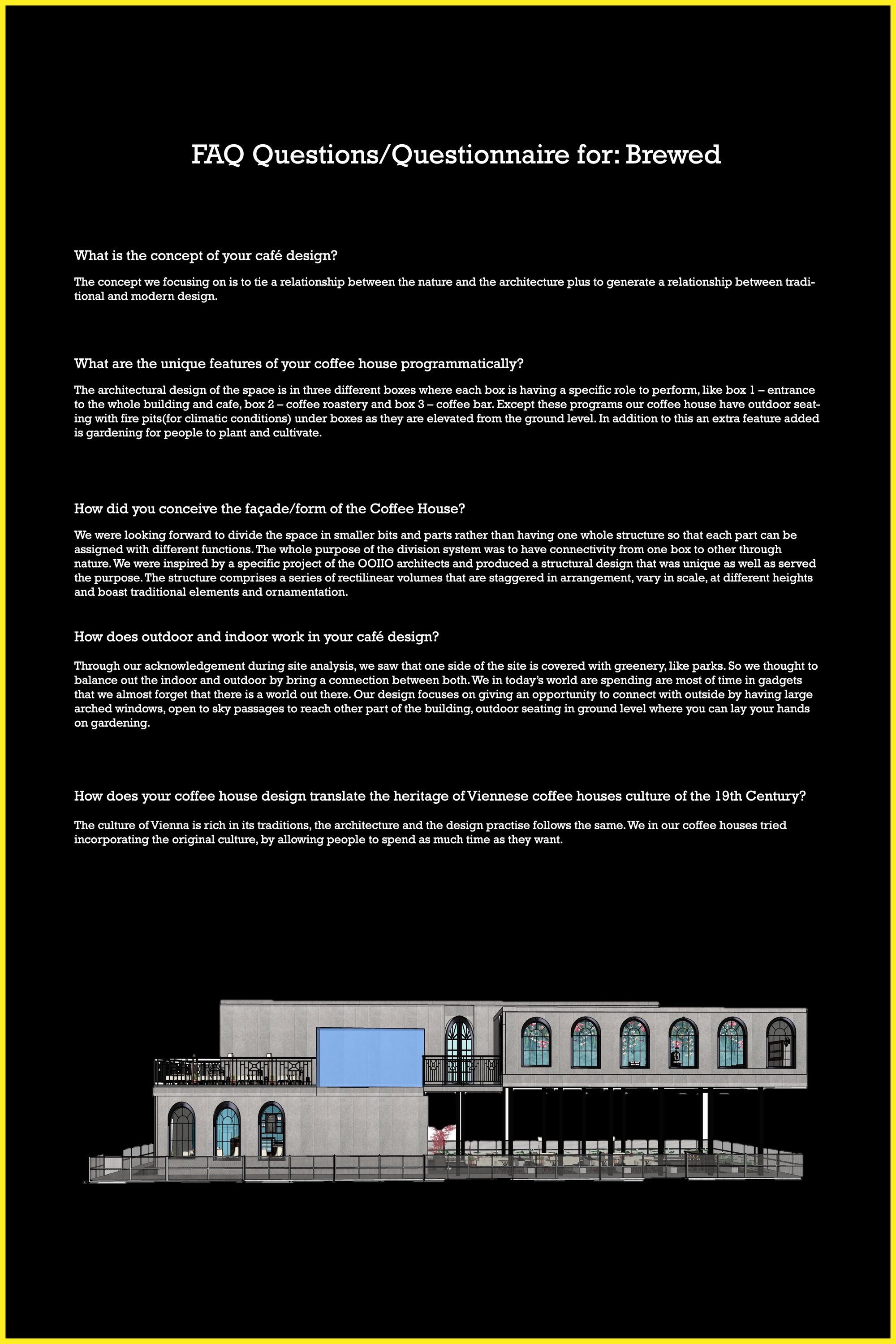 FAQ Questions/Questionnaire for: Brewed

What is the concept of your café design?

The concept we focusing on is to tie a relationship between the nature and the architecture plus to generate a relationship between traditional and modern design.

What are the unique features of your coffee house programmatically?

The architectural design of the space is in three different boxes where each box is having a specific role to perform, like box 1 – entrance to the whole building and cafe, box 2 – coffee roastery and box 3 – coffee bar. Except these programs our coffee house have outdoor seating with fire pits(for climatic conditions) under boxes as they are elevated from the ground level. In addition to this an extra feature added is gardening for people to plant and cultivate.

How did you conceive the façade/form of the Coffee House?

We were looking forward to divide the space in smaller bits and parts rather than having one whole structure so that each part can be assigned with different functions. The whole purpose of the division system was to have connectivity from one box to other through nature. We were inspired by a specific project of the OOIIO architects and produced a structural design that was unique as well as served the purpose. The structure comprises a series of rectilinear volumes that are staggered in arrangement, vary in scale, at different heights and boast traditional elements and ornamentation.

How does outdoor and indoor work in your café design?

Through our acknowledgement during site analysis, we saw that one side of the site is covered with greenery, like parks. So we thought to balance out the indoor and outdoor by bring a connection between both. We in today's world are spending are most of time in gadgets that we almost forget that there is a world out there. Our design focuses on giving an opportunity to connect with outside by having large arched windows, open to sky passages to reach other part of the building, outdoor seating in ground level where you can lay your hands on gardening.

How does your coffee house design translate the heritage of Viennese coffee houses culture of the 19th Century?

The culture of Vienna is rich in its traditions, the architecture and the design practise follows the same. We in our coffee houses tried incorporating the original culture, by allowing people to spend as much time as they want.